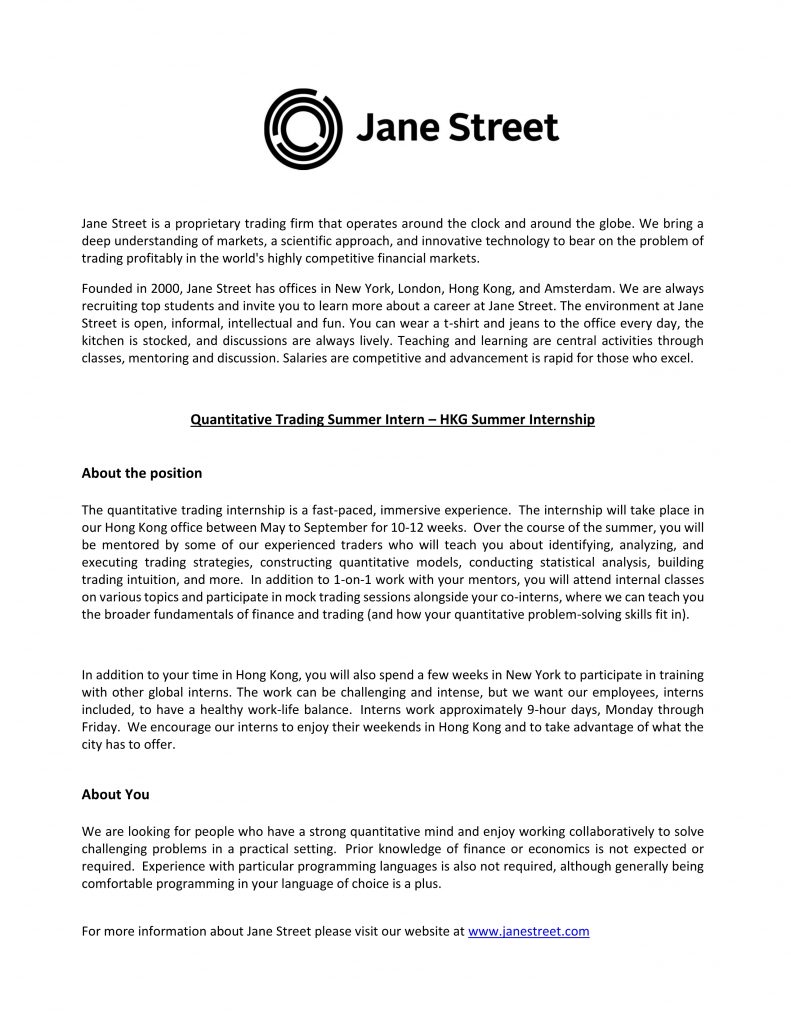 Jane Street

Jane Street is a proprietary trading firm that operates around the clock and around the globe. We bring a deep understanding of markets, a scientific approach, and innovative technology to bear on the problem of trading profitably in the world's highly competitive financial markets.

Founded in 2000, Jane Street has offices in New York, London, Hong Kong, and Amsterdam. We are always recruiting top students and invite you to learn more about a career at Jane Street. The environment at Jane Street is open, informal, intellectual and fun. You can wear a t-shirt and jeans to the office every day, the kitchen is stocked, and discussions are always lively. Teaching and learning are central activities through classes, mentoring and discussion. Salaries are competitive and advancement is rapid for those who excel.

Quantitative Trading Summer Intern – HKG Summer Internship

About the position

The quantitative trading internship is a fast-paced, immersive experience. The internship will take place in our Hong Kong office between May to September for 10-12 weeks. Over the course of the summer, you will be mentored by some of our experienced traders who will teach you about identifying, analyzing, and executing trading strategies, constructing quantitative models, conducting statistical analysis, building trading intuition, and more. In addition to 1-on-1 work with your mentors, you will attend internal classes on various topics and participate in mock trading sessions alongside your co-interns, where we can teach you the broader fundamentals of finance and trading (and how your quantitative problem-solving skills fit in).

In addition to your time in Hong Kong, you will also spend a few weeks in New York to participate in training with other global interns. The work can be challenging and intense, but we want our employees, interns included, to have a healthy work-life balance. Interns work approximately 9-hour days, Monday through Friday. We encourage our interns to enjoy their weekends in Hong Kong and to take advantage of what the city has to offer.

About You

We are looking for people who have a strong quantitative mind and enjoy working collaboratively to solve challenging problems in a practical setting. Prior knowledge of finance or economics is not expected or required. Experience with particular programming languages is also not required, although generally being comfortable programming in your language of choice is a plus.

For more information about Jane Street please visit our website at www.janestreet.com